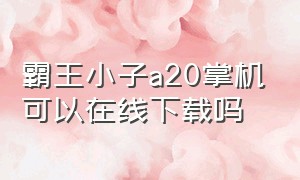 霸王小子a20掌机可以在线下载吗